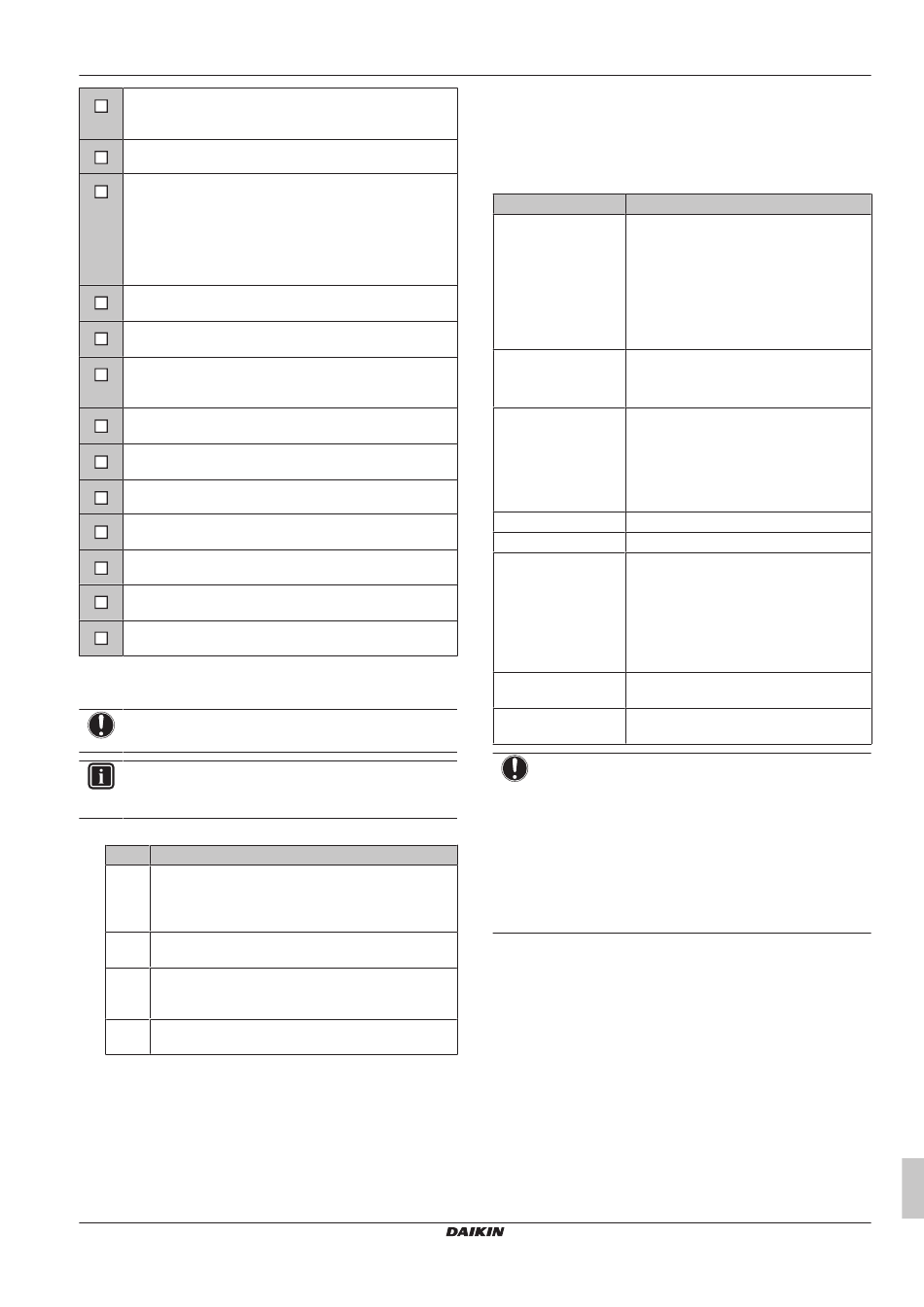 DAIKIN